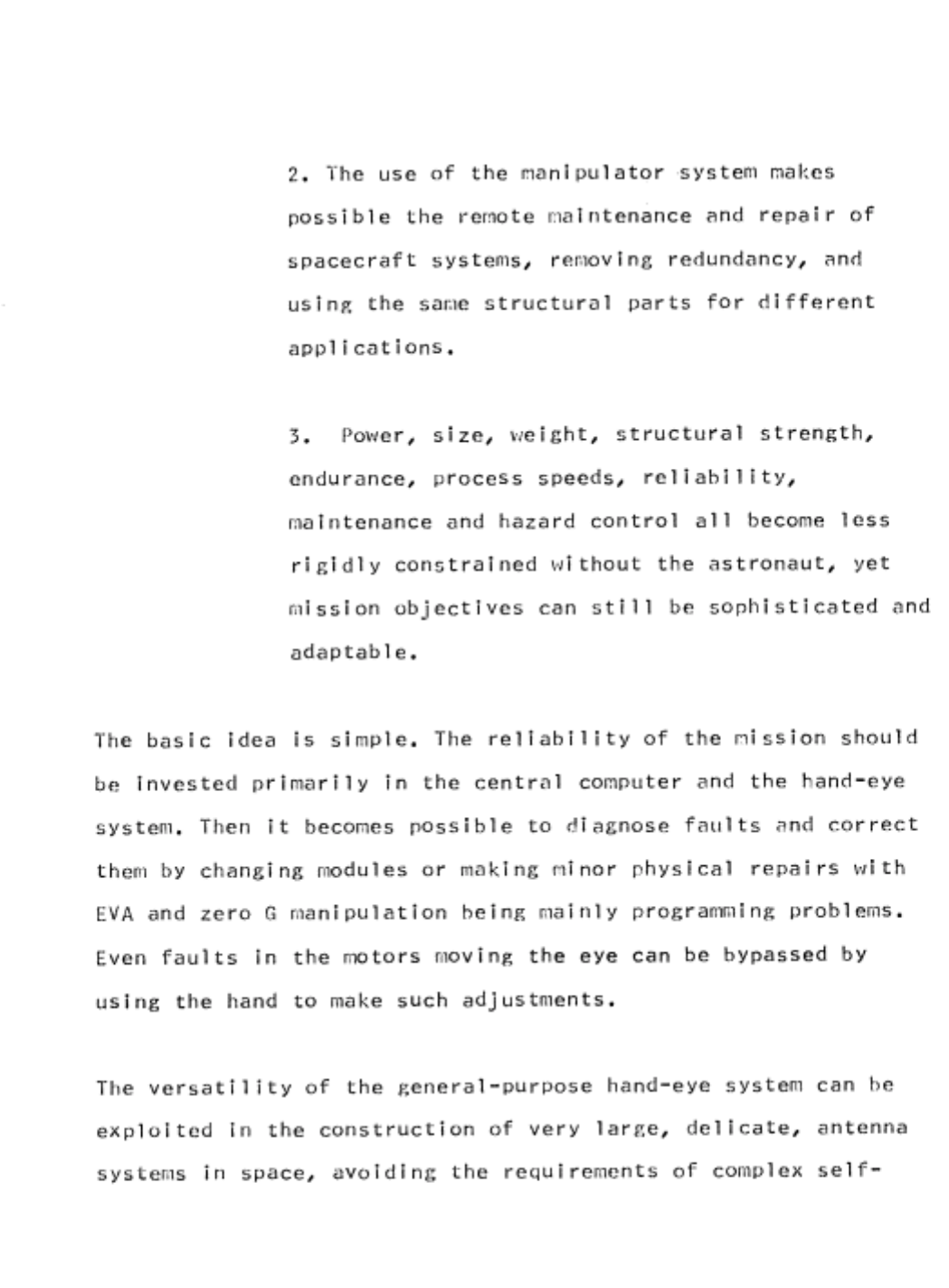 2. The use of the manipulator system makes possible the remote maintenance and repair of spacecraft systems, removing redundancy, and using the same structural parts for different applications.

3. Power, size, weight, structural strength, endurance, process speeds, reliability, maintenance and hazard control all become less rigidly constrained without the astronaut, yet mission objectives can still be sophisticated and adaptable.

The basic idea is simple. The reliability of the mission should be invested primarily in the central computer and the hand-eye system. Then it becomes possible to diagnose faults and correct them by changing modules or making minor physical repairs with EVA and zero G manipulation being mainly programming problems. Even faults in the motors moving the eye can be bypassed by using the hand to make such adjustments.

The versatility of the general-purpose hand-eye system can be exploited in the construction of very large, delicate, antenna systems in space, avoiding the requirements of complex self-